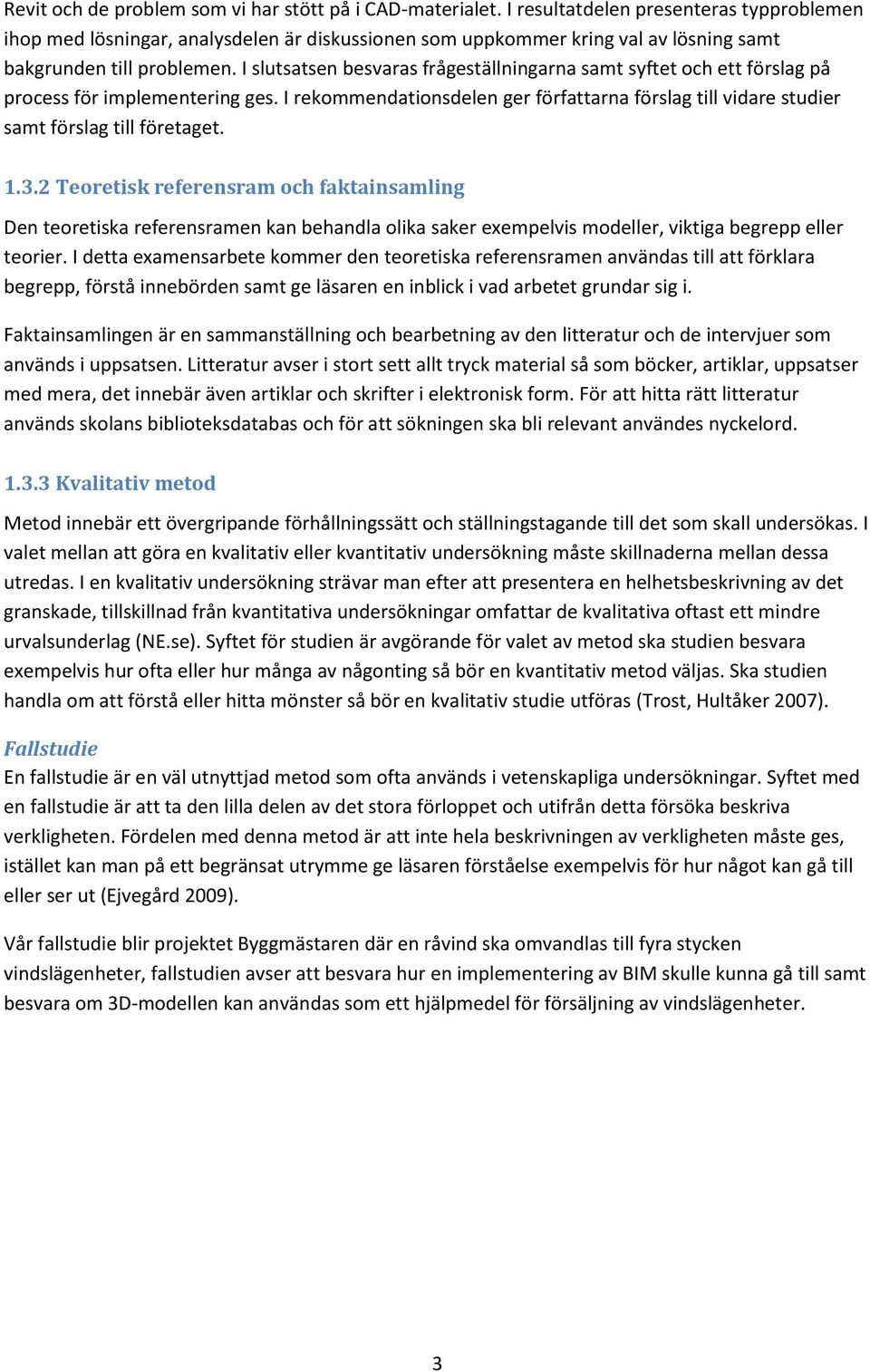 Revit och de problem som vi har stött på i CAD-materialet. I resultatdelen presenteras typproblemen ihop med lösningar, analysdelen är diskussionen som uppkommer kring val av lösning samt bakgrunden till problemen. I slutsatsen besvaras frågeställningarna samt syftet och ett förslag på process för implementering ges. I rekommendationsdelen ger författarna förslag till vidare studier samt förslag till företaget.

1.3.2 Teoretisk referensram och faktainsamling

Den teoretiska referensramen kan behandla olika saker exempelvis modeller, viktiga begrepp eller teorier. I detta examensarbete kommer den teoretiska referensramen användas till att förklara begrepp, förstå innebörden samt ge läsaren en inblick i vad arbetet grundar sig i.

Faktainsamlingen är en sammanställning och bearbetning av den litteratur och de intervjuer som används i uppsatsen. Litteratur avser i stort sett allt tryck material så som böcker, artiklar, uppsatser med mera, det innebär även artiklar och skrifter i elektronisk form. För att hitta rätt litteratur används skolans biblioteksdatabas och för att sökningen ska bli relevant användes nyckelord.

1.3.3 Kvalitativ metod

Metod innebär ett övergripande förhållningssätt och ställningstagande till det som skall undersökas. I valet mellan att göra en kvalitativ eller kvantitativ undersökning måste skillnaderna mellan dessa utredas. I en kvalitativ undersökning strävar man efter att presentera en helhetsbeskrivning av det granskade, tillskillnad från kvantitativa undersökningar omfattar de kvalitativa oftast ett mindre urvalsunderlag (NE.se). Syftet för studien är avgörande för valet av metod ska studien besvara exempelvis hur ofta eller hur många av någonting så bör en kvantitativ metod väljas. Ska studien handla om att förstå eller hitta mönster så bör en kvalitativ studie utföras (Trost, Hultåker 2007).

Fallstudie
En fallstudie är en väl utnyttjad metod som ofta används i vetenskapliga undersökningar. Syftet med en fallstudie är att ta den lilla delen av det stora förloppet och utifrån detta försöka beskriva verkligheten. Fördelen med denna metod är att inte hela beskrivningen av verkligheten måste ges, istället kan man på ett begränsat utrymme ge läsaren förståelse exempelvis för hur något kan gå till eller ser ut (Ejvegård 2009).

Vår fallstudie blir projektet Byggmästaren där en råvind ska omvandlas till fyra stycken vindslägenheter, fallstudien avser att besvara hur en implementering av BIM skulle kunna gå till samt besvara om 3D-modellen kan användas som ett hjälpmedel för försäljning av vindslägenheter.

3